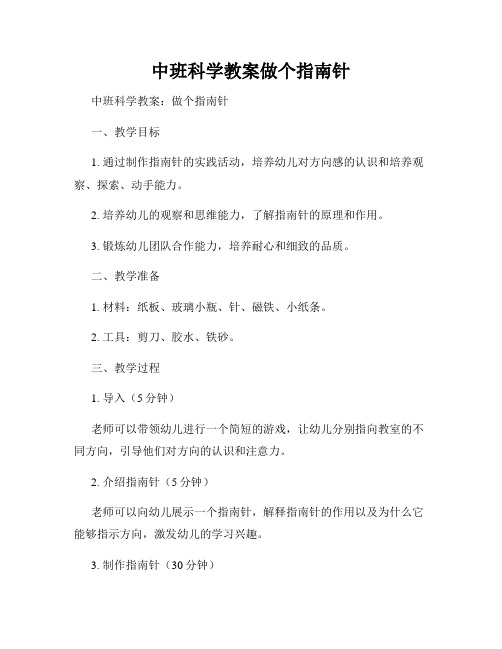 中班科学教案做个指南针

中班科学教案：做个指南针

一、教学目标

1. 通过制作指南针的实践活动，培养幼儿对方向感的认识和培养观察、探索、动手能力。

2. 培养幼儿的观察和思维能力，了解指南针的原理和作用。

3. 锻炼幼儿团队合作能力，培养耐心和细致的品质。

二、教学准备

1. 材料：纸板、玻璃小瓶、针、磁铁、小纸条。

2. 工具：剪刀、胶水、铁砂。

三、教学过程

1. 导入（5 分钟）

老师可以带领幼儿进行一个简短的游戏，让幼儿分别指向教室的不同方向，引导他们对方向的认识和注意力。

2. 介绍指南针（5 分钟）

老师可以向幼儿展示一个指南针，解释指南针的作用以及为什么它能够指示方向，激发幼儿的学习兴趣。

3. 制作指南针（30 分钟）